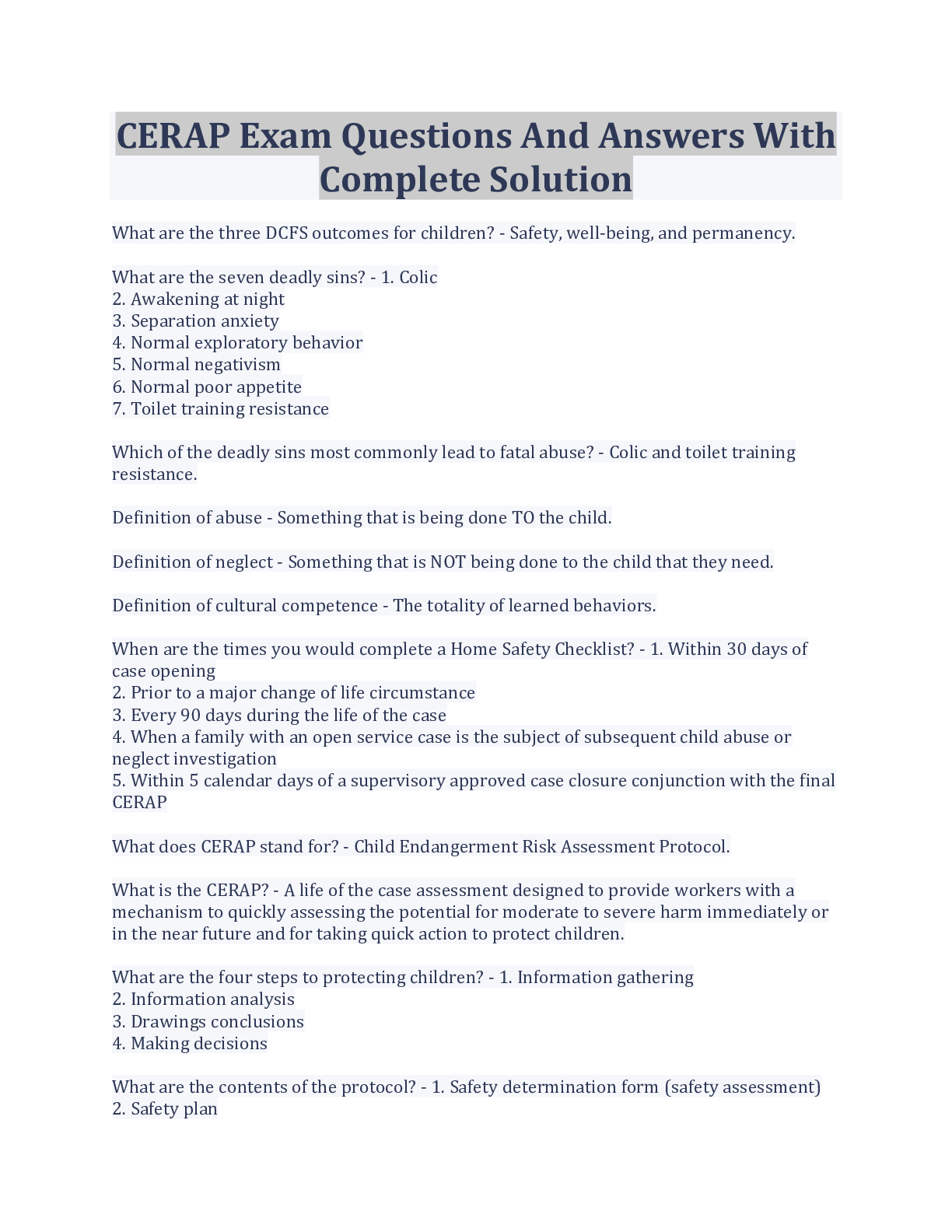 CERAP Exam Questions And Answers With Complete Solution

What are the three DCFS outcomes for children? - Safety, well-being, and permanency.

What are the seven deadly sins? - 1. Colic
2. Awakening at night
3. Separation anxiety
4. Normal exploratory behavior
5. Normal negativism
6. Normal poor appetite
7. Toilet training resistance

Which of the deadly sins most commonly lead to fatal abuse? - Colic and toilet training resistance.

Definition of abuse - Something that is being done TO the child.

Definition of neglect - Something that is NOT being done to the child that they need.

Definition of cultural competence - The totality of learned behaviors.

When are the times you would complete a Home Safety Checklist? - 1. Within 30 days of case opening
2. Prior to a major change of life circumstance
3. Every 90 days during the life of the case
4. When a family with an open service case is the subject of subsequent child abuse or neglect investigation
5. Within 5 calendar days of a supervisory approved case closure conjunction with the final CERAP

What does CERAP stand for? - Child Endangerment Risk Assessment Protocol.

What is the CERAP? - A life of the case assessment designed to provide workers with a mechanism to quickly assessing the potential for moderate to severe harm immediately or in the near future and for taking quick action to protect children.

What are the four steps to protecting children? - 1. Information gathering
2. Information analysis
3. Drawings conclusions
4. Making decisions

What are the contents of the protocol? - 1. Safety determination form (safety assessment)
2. Safety plan